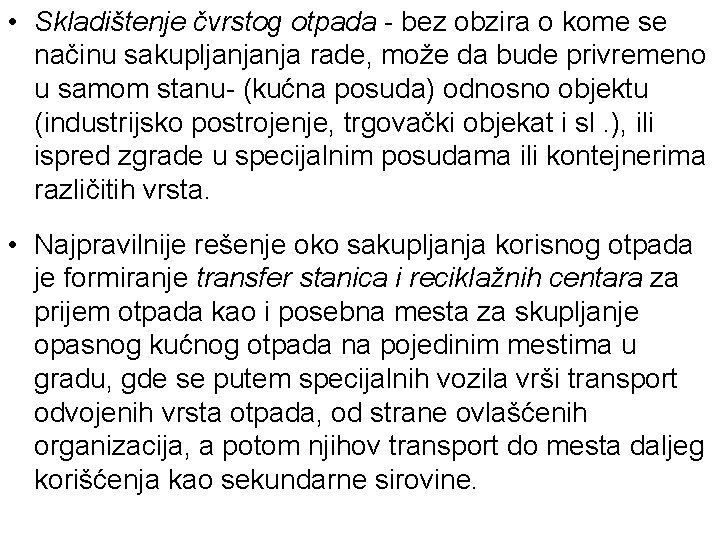 • Skladištenje čvrstog otpada - bez obzira o kome se načinu sakupljanjanja rade, može da bude privremeno u samom stanu- (kućna posuda) odnosno objektu (industrijsko postrojenje, trgovački objekat i sl .), ili ispred zgrade u specijalnim posudama ili kontejnerima različitih vrsta.

• Najpravilnije rešenje oko sakupljanja korisnog otpada je formiranje transfer stanica i reciklažnih centara za prijem otpada kao i posebna mesta za skupljanje opasnog kućnog otpada na pojedinim mestima u gradu, gde se putem specijalnih vozila vrši transport odvojenih vrsta otpada, od strane ovlašćenih organizacija, a potom njihov transport do mesta daljeg korišćenja kao sekundarne sirovine.